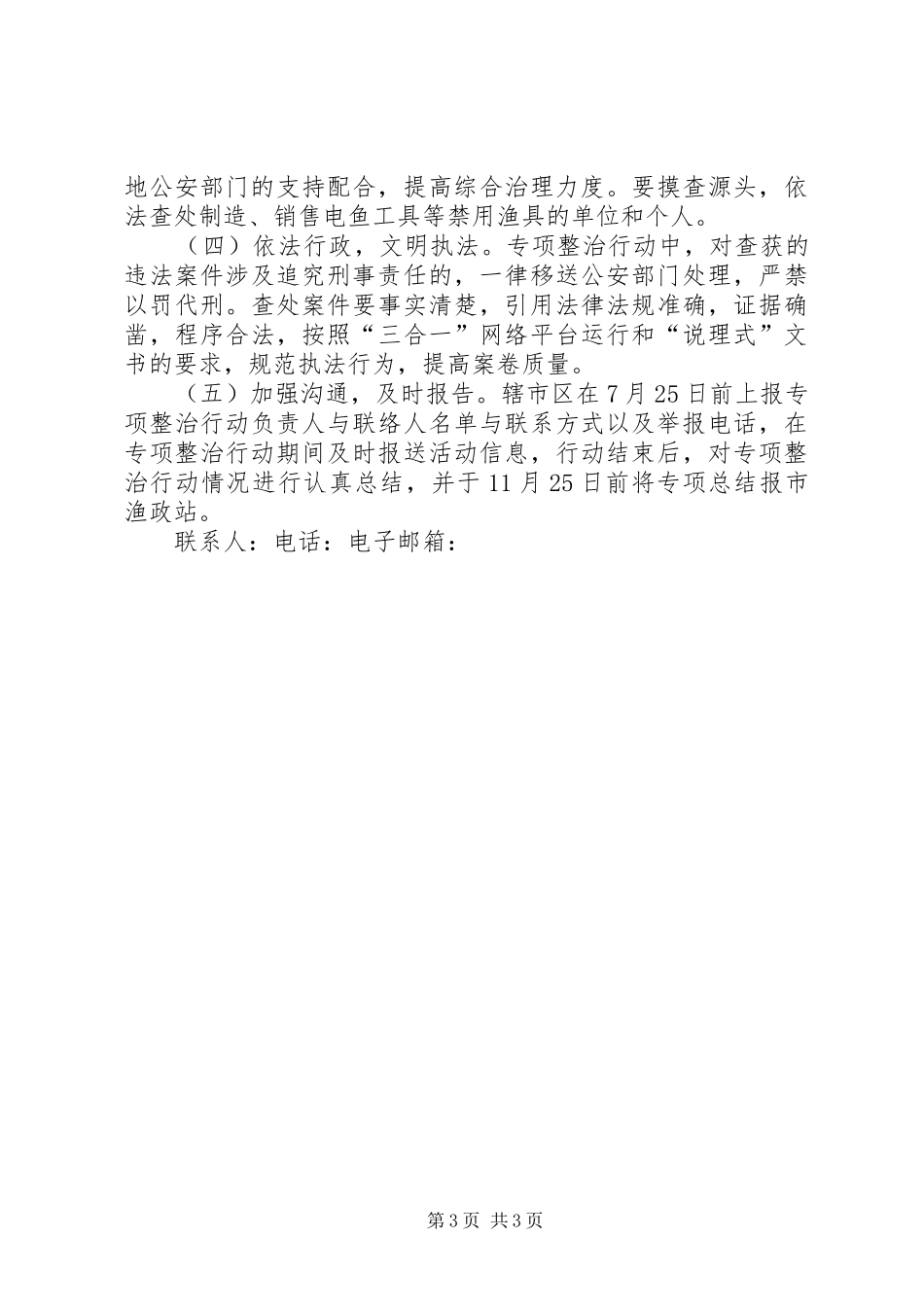 地公安部门的支持配合，提高综合治理力度。要摸查源头，依法查处制造、销售电鱼工具等禁用渔具的单位和个人。

（四）依法行政，文明执法。专项整治行动中，对查获的违法案件涉及追究刑事责任的，一律移送公安部门处理，严禁以罚代刑。查处案件要事实清楚，引用法律法规准确，证据确凿，程序合法，按照“三合一”网络平台运行和“说理式”文书的要求，规范执法行为，提高案卷质量。

（五）加强沟通，及时报告。辖市区在7月25日前上报专项整治行动负责人与联络人名单与联系方式以及举报电话，在专项整治行动期间及时报送活动信息，行动结束后，对专项整治行动情况进行认真总结，并于11月25日前将专项总结报市渔政站。

联系人：电话：电子邮箱：

第3页 共3页